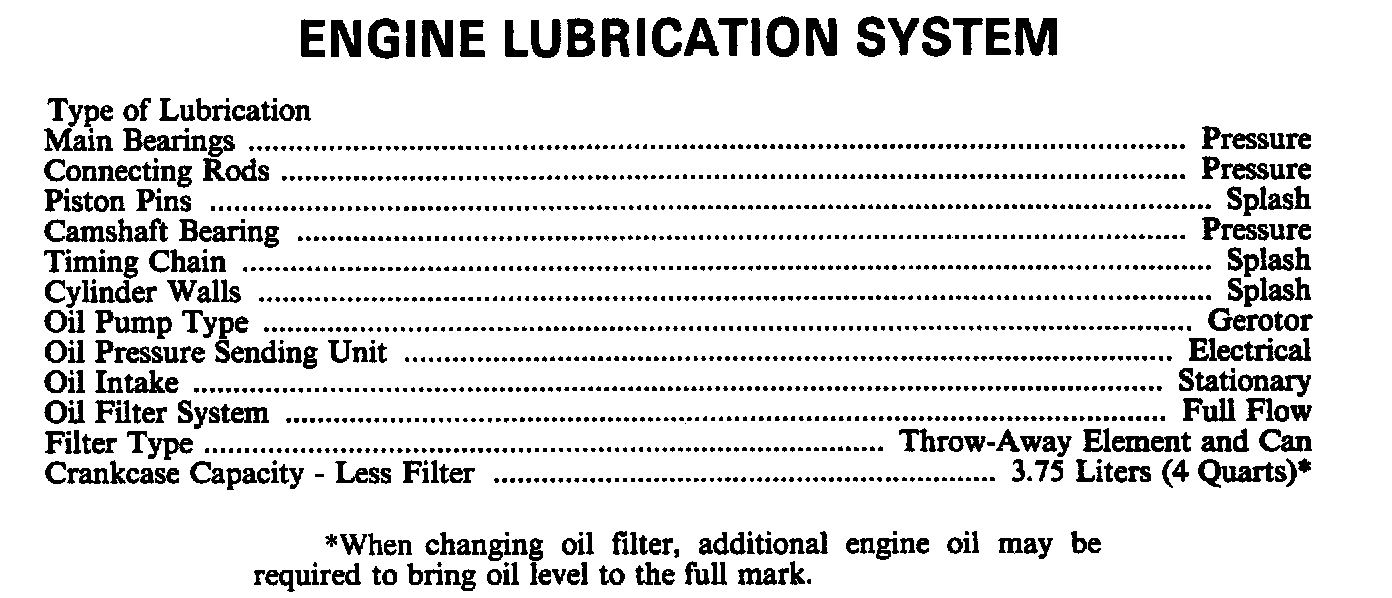 ENGINE LUBRICATION SYSTEM

Type of Lubrication
Main Bearings Pressure
Connecting Rods Pressure
Piston Pins Splash
Camshaft Bearing Pressure
Timing Chain Splash
Cylinder Walls Splash
Oil Pump Type Gerotor
Oil Pressure Sending Unit Electrical
Oil Intake Stationary
Oil Filter System Full Flow
Filter Type Throw-Away Element and Can
Crankcase Capacity - Less Filter 3.75 Liters (4 Quarts)*

*When changing oil filter, additional engine oil may be required to bring oil level to the full mark.